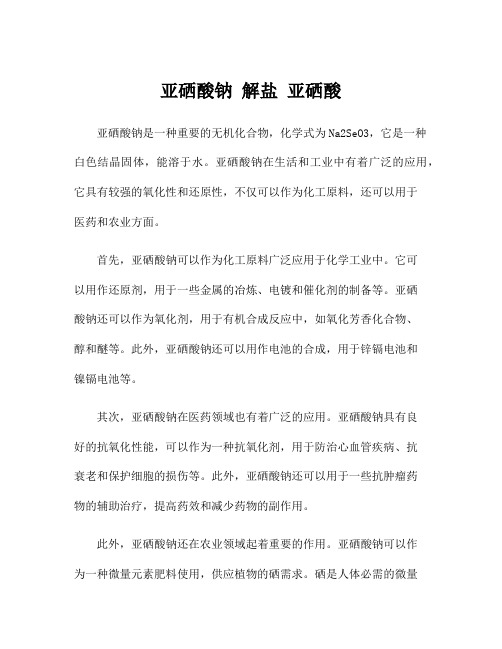 亚硒酸钠 解盐 亚硒酸

亚硒酸钠是一种重要的无机化合物，化学式为Na2SeO3，它是一种白色结晶固体，能溶于水。亚硒酸钠在生活和工业中有着广泛的应用，它具有较强的氧化性和还原性，不仅可以作为化工原料，还可以用于医药和农业方面。

首先，亚硒酸钠可以作为化工原料广泛应用于化学工业中。它可以用作还原剂，用于一些金属的冶炼、电镀和催化剂的制备等。亚硒酸钠还可以作为氧化剂，用于有机合成反应中，如氧化芳香化合物、醇和醚等。此外，亚硒酸钠还可以用作电池的合成，用于锌镉电池和镍镉电池等。

其次，亚硒酸钠在医药领域也有着广泛的应用。亚硒酸钠具有良好的抗氧化性能，可以作为一种抗氧化剂，用于防治心血管疾病、抗衰老和保护细胞的损伤等。此外，亚硒酸钠还可以用于一些抗肿瘤药物的辅助治疗，提高药效和减少药物的副作用。

此外，亚硒酸钠还在农业领域起着重要的作用。亚硒酸钠可以作为一种微量元素肥料使用，供应植物的硒需求。硒是人体必需的微量